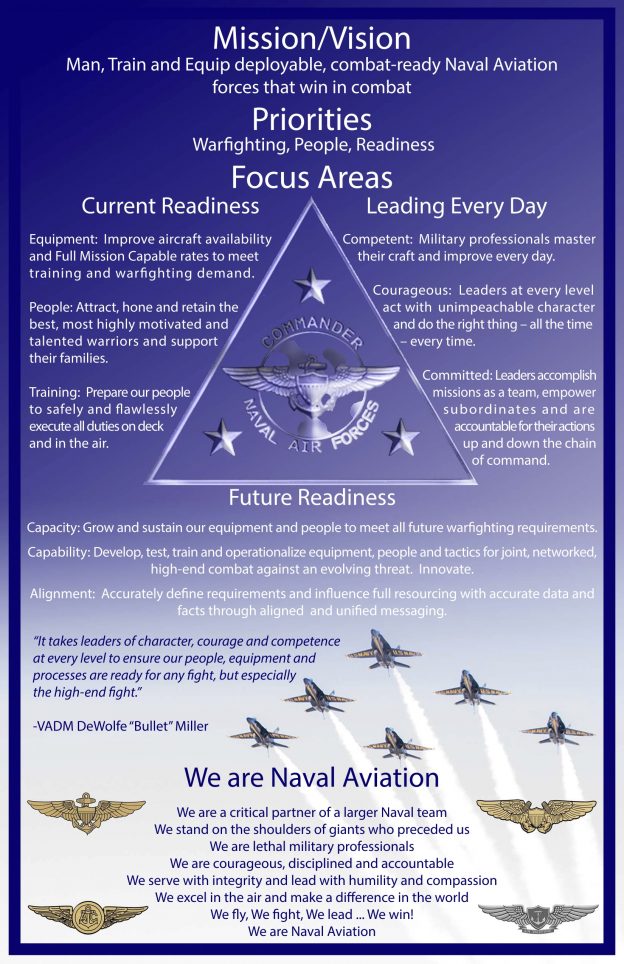 Mission/Vision
Man, Train and Equip deployable, combat-ready Naval Aviation forces that win in combat

Priorities
Warfighting, People, Readiness

Focus Areas

Current Readiness

Equipment: Improve aircraft availability and Full Mission Capable rates to meet training and warfighting demand.

People: Attract, hone and retain the best, most highly motivated and talented warriors and support their families.

Training: Prepare our people to safely and flawlessly execute all duties on deck and in the air.

Leading Every Day

Competent: Military professionals master their craft and improve every day.

Courageous: Leaders at every level act with unimpeachable character and do the right thing – all the time – every time.

Committed: Leaders accomplish missions as a team, empower subordinates and are accountable for their actions up and down the chain of command.

COMMANDER NAVAL AIR FORCES

Future Readiness

Capacity: Grow and sustain our equipment and people to meet all future warfighting requirements.

Capability: Develop, test, train and operationalize equipment, people and tactics for joint, networked, high-end combat against an evolving threat. Innovate.

Alignment: Accurately define requirements and influence full resourcing with accurate data and facts through aligned and unified messaging.

"It takes leaders of character, courage and competence at every level to ensure our people, equipment and processes are ready for any fight, but especially the high-end fight."

-VADM DeWolfe "Bullet" Miller

We are Naval Aviation

We are a critical partner of a larger Naval team
We stand on the shoulders of giants who preceded us
We are lethal military professionals
We are courageous, disciplined and accountable
We serve with integrity and lead with humility and compassion
We excel in the air and make a difference in the world
We fly, We fight, We lead ... We win!
We are Naval Aviation